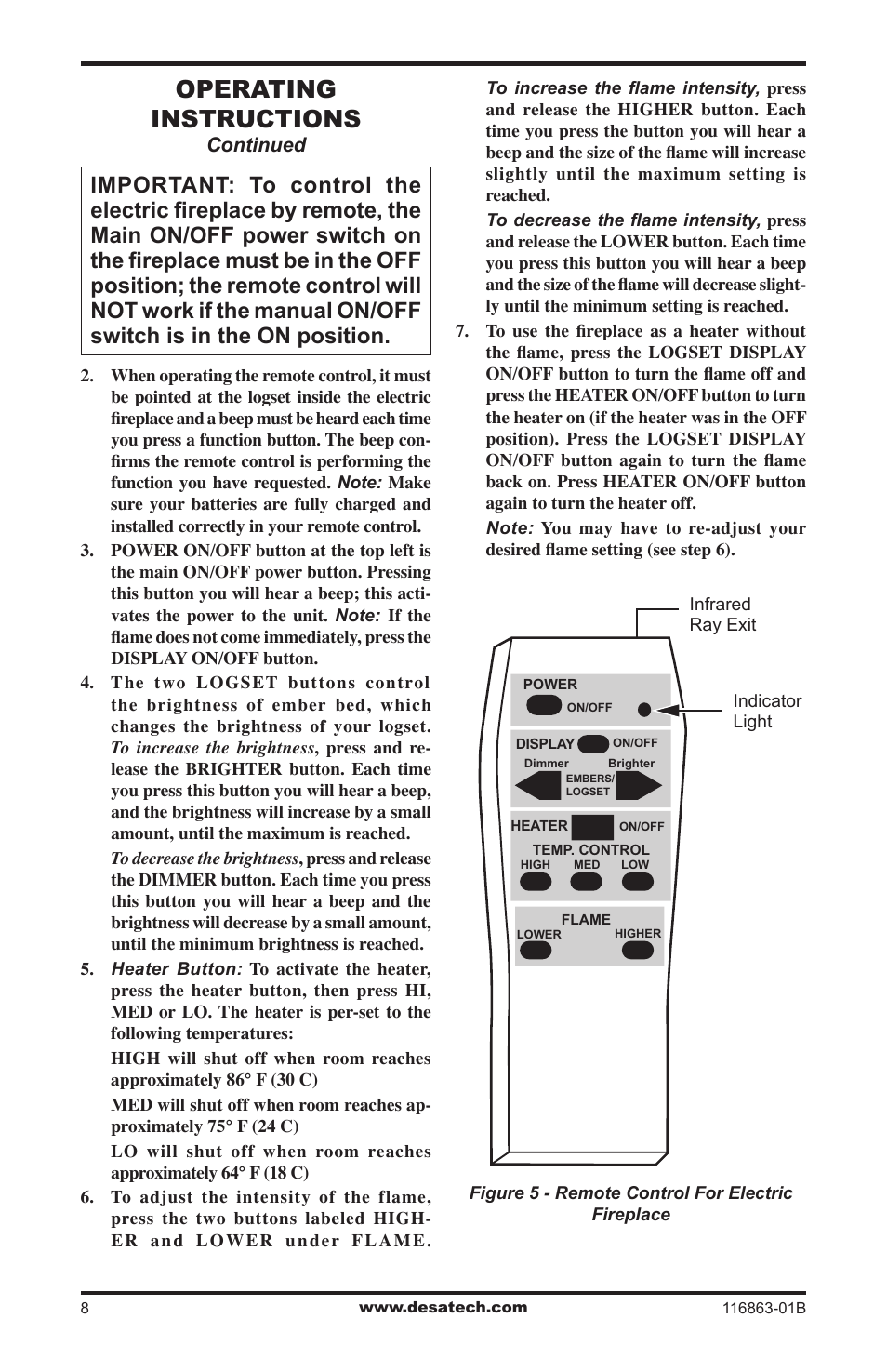 OPERATING INSTRUCTIONS
Continued

IMPORTANT: To control the electric fireplace by remote, the Main ON/OFF power switch on the fireplace must be in the OFF position; the remote control will NOT work if the manual ON/OFF switch is in the ON position.

2. When operating the remote control, it must be pointed at the logset inside the electric fireplace and a beep must be heard each time you press a function button. The beep confirms the remote control is performing the function you have requested. Note: Make sure your batteries are fully charged and installed correctly in your remote control.

3. POWER ON/OFF button at the top left is the main ON/OFF power button. Pressing this button you will hear a beep; this activates the power to the unit. Note: If the flame does not come immediately, press the DISPLAY ON/OFF button.

4. The two LOGSET buttons control the brightness of ember bed, which changes the brightness of your logset. To increase the brightness, press and release the BRIGHTER button. Each time you press this button you will hear a beep, and the brightness will increase by a small amount, until the maximum is reached.

To decrease the brightness, press and release the DIMMER button. Each time you press this button you will hear a beep and the brightness will decrease by a small amount, until the minimum brightness is reached.

5. Heater Button: To activate the heater, press the heater button, then press HI, MED or LO. The heater is per-set to the following temperatures:

HIGH will shut off when room reaches approximately 86° F (30 C)

MED will shut off when room reaches approximately 75° F (24 C)

LO will shut off when room reaches approximately 64° F (18 C)

6. To adjust the intensity of the flame, press the two buttons labeled HIGHER and LOWER under FLAME.

To increase the flame intensity, press and release the HIGHER button. Each time you press the button you will hear a beep and the size of the flame will increase slightly until the maximum setting is reached.

To decrease the flame intensity, press and release the LOWER button. Each time you press this button you will hear a beep and the size of the flame will decrease slightly until the minimum setting is reached.

7. To use the fireplace as a heater without the flame, press the LOGSET DISPLAY ON/OFF button to turn the flame off and press the HEATER ON/OFF button to turn the heater on (if the heater was in the OFF position). Press the LOGSET DISPLAY ON/OFF button again to turn the flame back on. Press HEATER ON/OFF button again to turn the heater off.

Note: You may have to re-adjust your desired flame setting (see step 6).

Infrared Ray Exit
Indicator Light
POWER
ON/OFF
DISPLAY
ON/OFF
Dimmer
Brighter
EMBERS/ LOGSET
HEATER
ON/OFF
TEMP. CONTROL
HIGH
MED
LOW
FLAME
LOWER
HIGHER

Figure 5 - Remote Control For Electric Fireplace

8
www.desatech.com
116863-01B